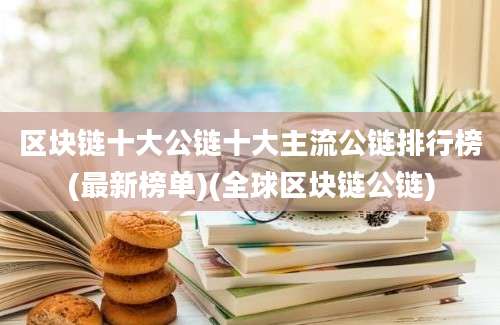 区块链十大公链十大主流公链排行榜(最新榜单)(全球区块链公链)